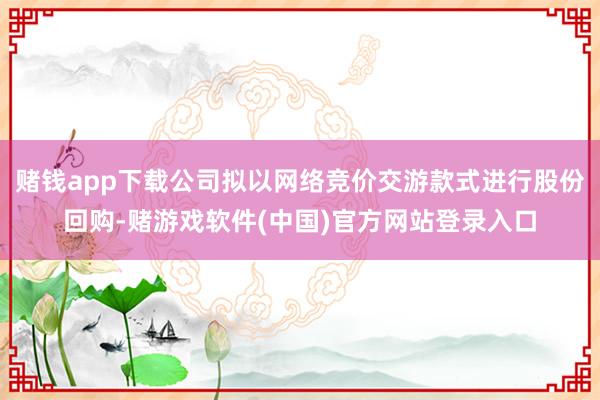 赌钱app下载公司拟以网络竞价交游款式进行股份回购-赌游戏软件(中国)官方网站登录入口